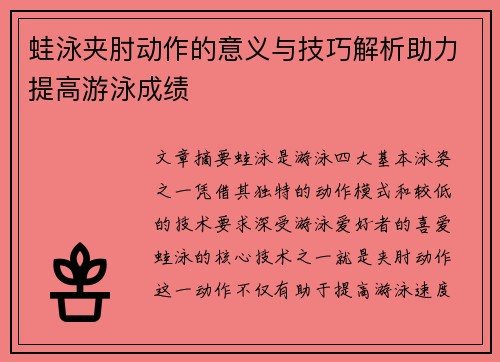 蛙泳夹肘动作的意义与技巧解析助力提高游泳成绩

文章摘要蛙泳是游泳四大基本泳姿之一凭借其独特的动作模式和较低的技术要求深受游泳爱好者的喜爱蛙泳的核心技术之一就是夹肘动作这一动作不仅有助于提高游泳速度